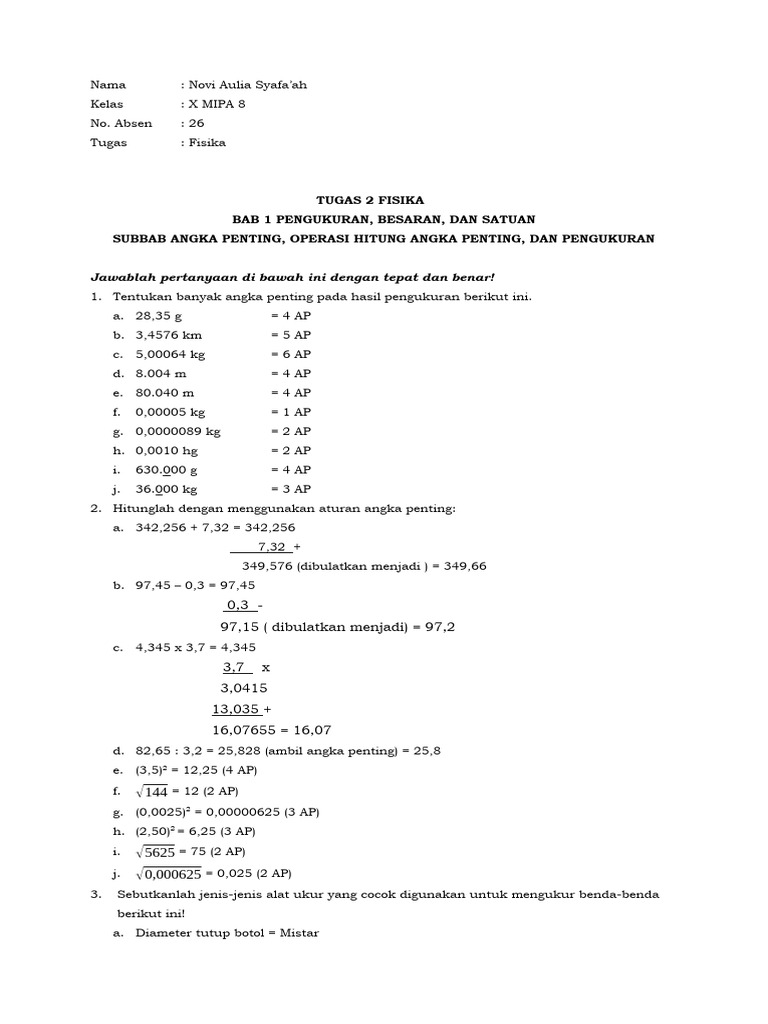 Nama : Novi Aulia Syafa'ah
Kelas : X MIPA 8
No. Absen : 26
Tugas : Fisika

TUGAS 2 FISIKA
BAB 1 PENGUKURAN, BESARAN, DAN SATUAN
SUBBAB ANGKA PENTING, OPERASI HITUNG ANGKA PENTING, DAN PENGUKURAN

Jawablah pertanyaan di bawah ini dengan tepat dan benar!

1. Tentukan banyak angka penting pada hasil pengukuran berikut ini.
a. 28,35 g = 4 AP
b. 3,4576 km = 5 AP
c. 5,00064 kg = 6 AP
d. 8.004 m = 4 AP
e. 80.040 m = 4 AP
f. 0,00005 kg = 1 AP
g. 0,0000089 kg = 2 AP
h. 0,0010 hg = 2 AP
i. 630.000 g = 4 AP
j. 36.000 kg = 3 AP

2. Hitunglah dengan menggunakan aturan angka penting:
a. 342,256 + 7,32 = 342,256
7,32 +
349,576 (dibulatkan menjadi ) = 349,66
b. 97,45 – 0,3 = 97,45
0,3 -
97,15 ( dibulatkan menjadi) = 97,2
c. 4,345 x 3,7 = 4,345
3,7 x
3,0415
13,035 +
16,07655 = 16,07
d. 82,65 : 3,2 = 25,828 (ambil angka penting) = 25,8
e. $(3,5)^2$ = 12,25 (4 AP)
f. $\sqrt{144}$ = 12 (2 AP)
g. $(0,0025)^2$ = 0,00000625 (3 AP)
h. $(2,50)^2$ = 6,25 (3 AP)
i. $\sqrt{5625}$ = 75 (2 AP)
j. $\sqrt{0,000625}$ = 0,025 (2 AP)

3. Sebutkanlah jenis-jenis alat ukur yang cocok digunakan untuk mengukur benda-benda berikut ini!
a. Diameter tutup botol = Mistar